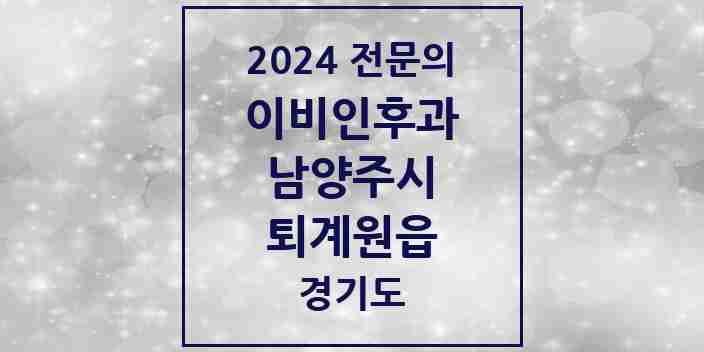 2024 전문의
이비인후과
남양주시
퇴계원읍
경기도